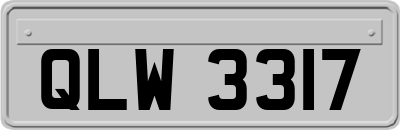 QLW 3317